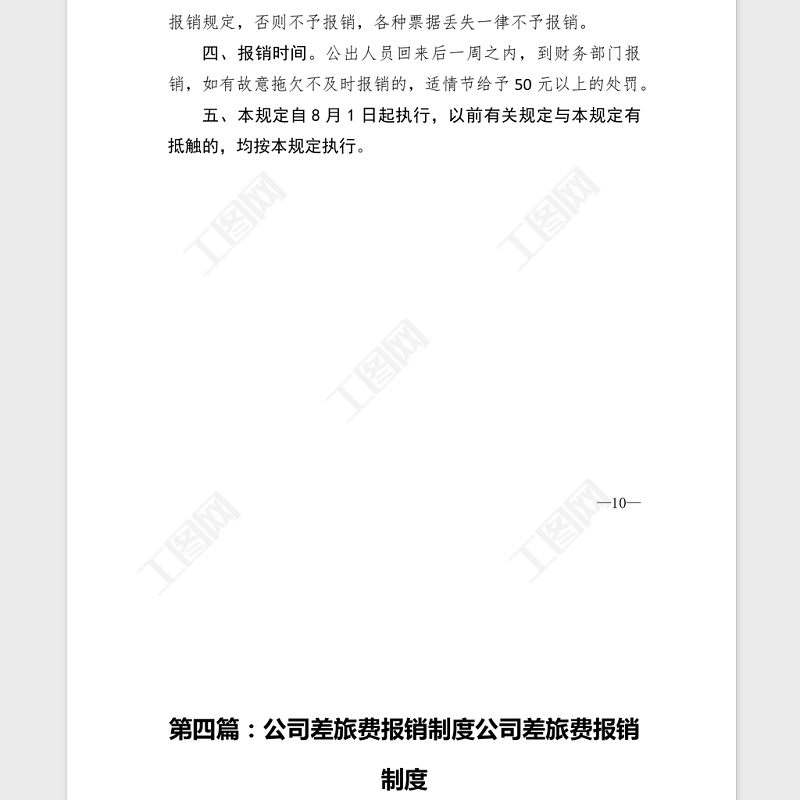 报销规定，否则不予报销，各种票据丢失一律不予报销。

四、报销时间。公出人员回来后一周之内，到财务部门报销，如有故意拖欠不及时报销的，适情节给予50元以上的处罚。

五、本规定自8月1日起执行，以前有关规定与本规定有抵触的，均按本规定执行。

—10—

第四篇：公司差旅费报销制度公司差旅费报销制度

工图网